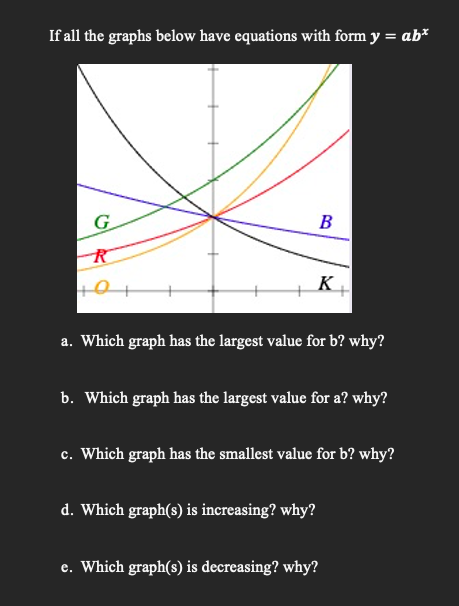 If all the graphs below have equations with form $y = ab^x$

G

B

R

O

K

a. Which graph has the largest value for b? why?

b. Which graph has the largest value for a? why?

c. Which graph has the smallest value for b? why?

d. Which graph(s) is increasing? why?

e. Which graph(s) is decreasing? why?